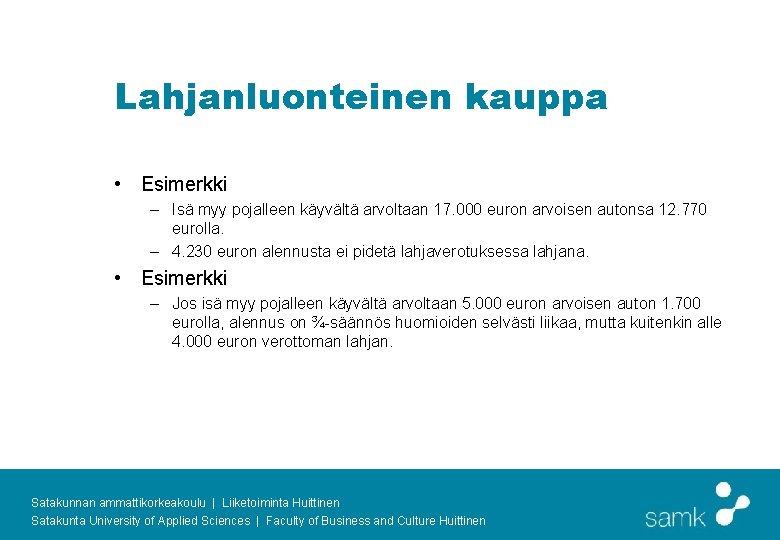 Lahjanluonteinen kauppa

• Esimerkki
– Isä myy pojalleen käyvältä arvoltaan 17.000 euron arvoisen autonsa 12.770 eurolla.
– 4.230 euron alennusta ei pidetä lahjaverotuksessa lahjana.

• Esimerkki
– Jos isä myy pojalleen käyvältä arvoltaan 5.000 euron arvoisen auton 1.700 eurolla, alennus on ¾-säännös huomioiden selvästi liikaa, mutta kuitenkin alle 4.000 euron verottoman lahjan.

Satakunnan ammattikorkeakoulu | Liiketoiminta Huittinen
Satakunta University of Applied Sciences | Faculty of Business and Culture Huittinen

samk